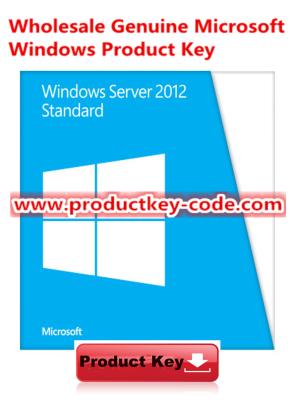 Wholesale Genuine Microsoft Windows Product Key

Windows Server 2012
Standard

www.productkey-code.com

Microsoft

Product Key